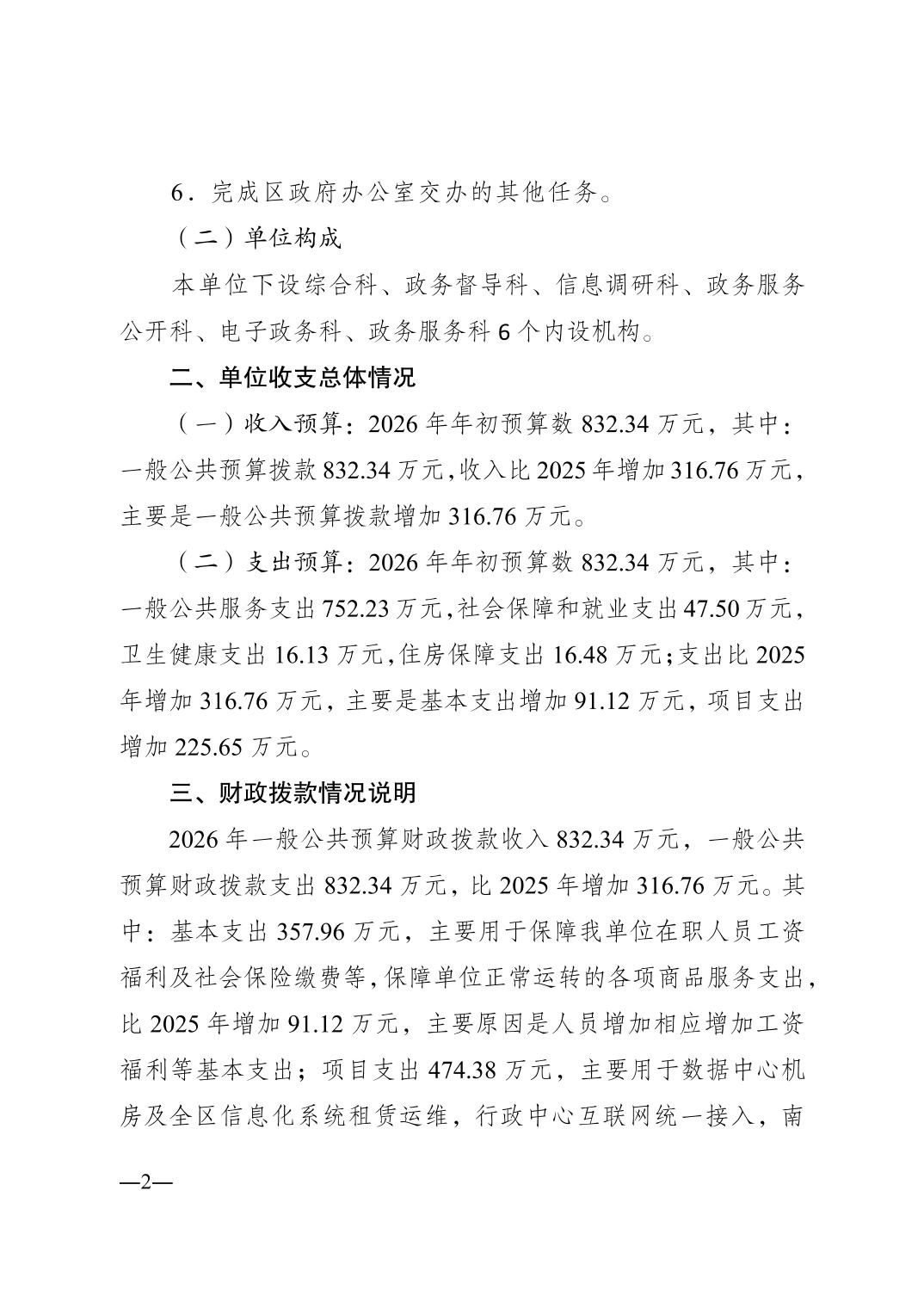 6．完成区政府办公室交办的其他任务。

（二）单位构成

本单位下设综合科、政务督导科、信息调研科、政务服务公开科、电子政务科、政务服务科 6 个内设机构。

二、单位收支总体情况

（一）收入预算：2026 年年初预算数 832.34 万元，其中：一般公共预算拨款 832.34 万元，收入比 2025 年增加 316.76 万元，主要是一般公共预算拨款增加 316.76 万元。

（二）支出预算：2026 年年初预算数 832.34 万元，其中：一般公共服务支出 752.23 万元，社会保障和就业支出 47.50 万元，卫生健康支出 16.13 万元，住房保障支出 16.48 万元；支出比 2025 年增加 316.76 万元，主要是基本支出增加 91.12 万元，项目支出增加 225.65 万元。

三、财政拨款情况说明

2026 年一般公共预算财政拨款收入 832.34 万元，一般公共预算财政拨款支出 832.34 万元，比 2025 年增加 316.76 万元。其中：基本支出 357.96 万元，主要用于保障我单位在职人员工资福利及社会保险缴费等，保障单位正常运转的各项商品服务支出，比 2025 年增加 91.12 万元，主要原因是人员增加相应增加工资福利等基本支出；项目支出 474.38 万元，主要用于数据中心机房及全区信息化系统租赁运维，行政中心互联网统一接入，南

—2—